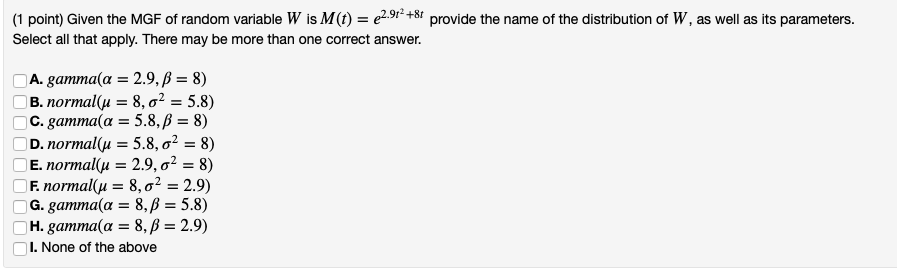 (1 point) Given the MGF of random variable $W$ is $M(t) = e^{2.9t^2+8t}$ provide the name of the distribution of $W$, as well as its parameters. Select all that apply. There may be more than one correct answer.

A. $gamma(\alpha = 2.9, \beta = 8)$
B. $normal(\mu = 8, \sigma^2 = 5.8)$
C. $gamma(\alpha = 5.8, \beta = 8)$
D. $normal(\mu = 5.8, \sigma^2 = 8)$
E. $normal(\mu = 2.9, \sigma^2 = 8)$
F. $normal(\mu = 8, \sigma^2 = 2.9)$
G. $gamma(\alpha = 8, \beta = 5.8)$
H. $gamma(\alpha = 8, \beta = 2.9)$
I. None of the above